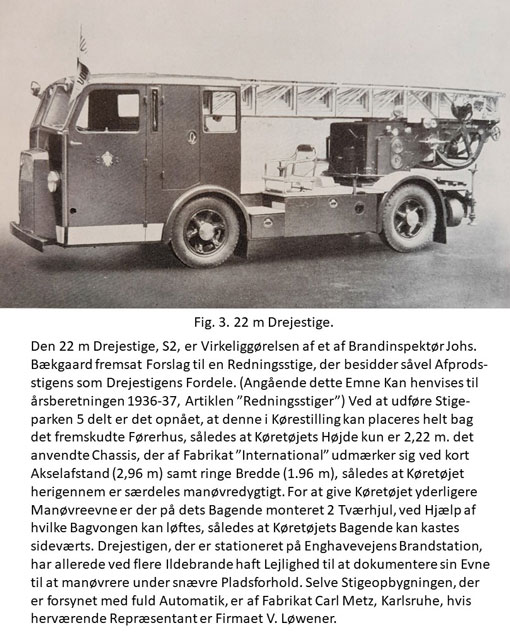 Fig. 3. 22 m Drejestige.

Den 22 m Drejestige, S2, er Virkeliggørelsen af et af Brandinspektør Johs. Bækgaard fremsat Forslag til en Redningsstige, der besidder såvel Afprodsstigens som Drejestigens Fordele. (Angående dette Emne Kan henvises til årsberetningen 1936-37, Artiklen "Redningsstiger") Ved at udføre Stigeparken 5 delt er det opnået, at denne i Kørestilling kan placeres helt bag det fremskudte Førerhus, således at Køretøjets Højde kun er 2,22 m. det anvendte Chassis, der af Fabrikat "International" udmærker sig ved kort Akselafstand (2,96 m) samt ringe Bredde (1.96 m), således at Køretøjet herigennem er særdeles manøvredygtigt. For at give Køretøjet yderligere Manøvreevne er der på dets Bagende monteret 2 Tværhjul, ved Hjælp af hvilke Bagvongen kan løftes, således at Køretøjets Bagende kan kastes sideværts. Drejestigen, der er stationeret på Enghavevejens Brandstation, har allerede ved flere Ildebrande haft Lejlighed til at dokumentere sin Evne til at manøvrere under snævre Pladsforhold. Selve Stigeopbygningen, der er forsynet med fuld Automatik, er af Fabrikat Carl Metz, Karlsruhe, hvis herværende Repræsentant er Firmaet V. Løwener.